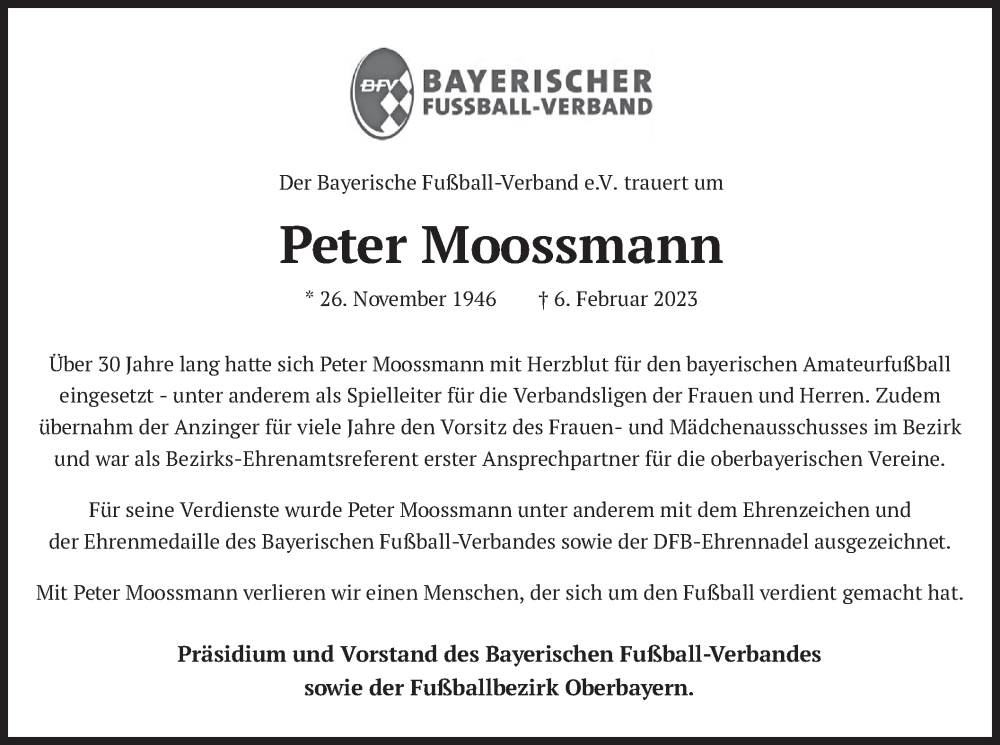 BFV BAYERISCHER FUSSBALL-VERBAND

Der Bayerische Fußball-Verband e.V. trauert um

Peter Moossmann

* 26. November 1946 † 6. Februar 2023

Über 30 Jahre lang hatte sich Peter Moossmann mit Herzblut für den bayerischen Amateurfußball eingesetzt - unter anderem als Spielleiter für die Verbandsligen der Frauen und Herren. Zudem übernahm der Anzinger für viele Jahre den Vorsitz des Frauen- und Mädchenausschusses im Bezirk und war als Bezirks-Ehrenamtsreferent erster Ansprechpartner für die oberbayerischen Vereine.

Für seine Verdienste wurde Peter Moossmann unter anderem mit dem Ehrenzeichen und der Ehrenmedaille des Bayerischen Fußball-Verbandes sowie der DFB-Ehrennadel ausgezeichnet.

Mit Peter Moossmann verlieren wir einen Menschen, der sich um den Fußball verdient gemacht hat.

Präsidium und Vorstand des Bayerischen Fußball-Verbandes sowie der Fußballbezirk Oberbayern.